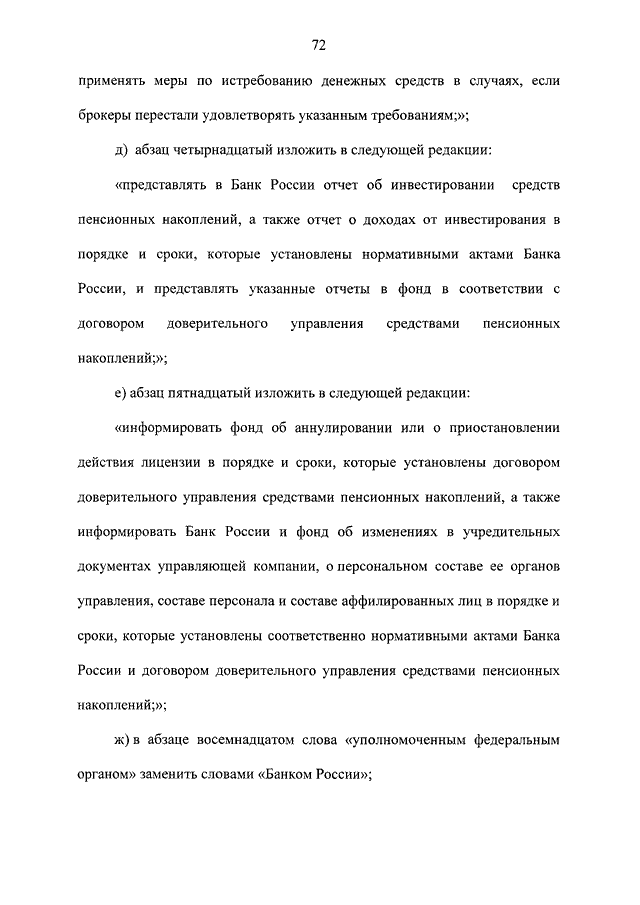 72

применять меры по истребованию денежных средств в случаях, если брокеры перестали удовлетворять указанным требованиям;»;

д) абзац четырнадцатый изложить в следующей редакции:

«представлять в Банк России отчет об инвестировании средств пенсионных накоплений, а также отчет о доходах от инвестирования в порядке и сроки, которые установлены нормативными актами Банка России, и представлять указанные отчеты в фонд в соответствии с договором доверительного управления средствами пенсионных накоплений;»;

е) абзац пятнадцатый изложить в следующей редакции:

«информировать фонд об аннулировании или о приостановлении действия лицензии в порядке и сроки, которые установлены договором доверительного управления средствами пенсионных накоплений, а также информировать Банк России и фонд об изменениях в учредительных документах управляющей компании, о персональном составе ее органов управления, составе персонала и составе аффилированных лиц в порядке и сроки, которые установлены соответственно нормативными актами Банка России и договором доверительного управления средствами пенсионных накоплений;»;

ж) в абзаце восемнадцатом слова «уполномоченным федеральным органом» заменить словами «Банком России»;